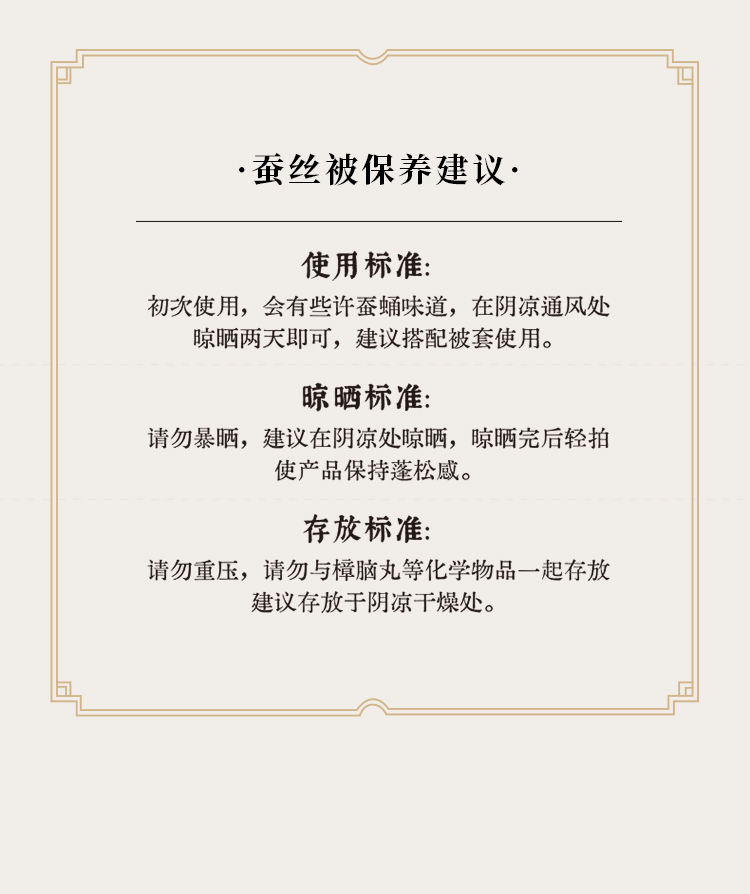 ·蚕丝被保养建议·

使用标准:

初次使用，会有些许蚕蛹味道，在阴凉通风处晾晒两天即可，建议搭配被套使用。

晾晒标准:

请勿暴晒，建议在阴凉处晾晒，晾晒完后轻拍使产品保持蓬松感。

存放标准:

请勿重压，请勿与樟脑丸等化学物品一起存放建议存放于阴凉干燥处。